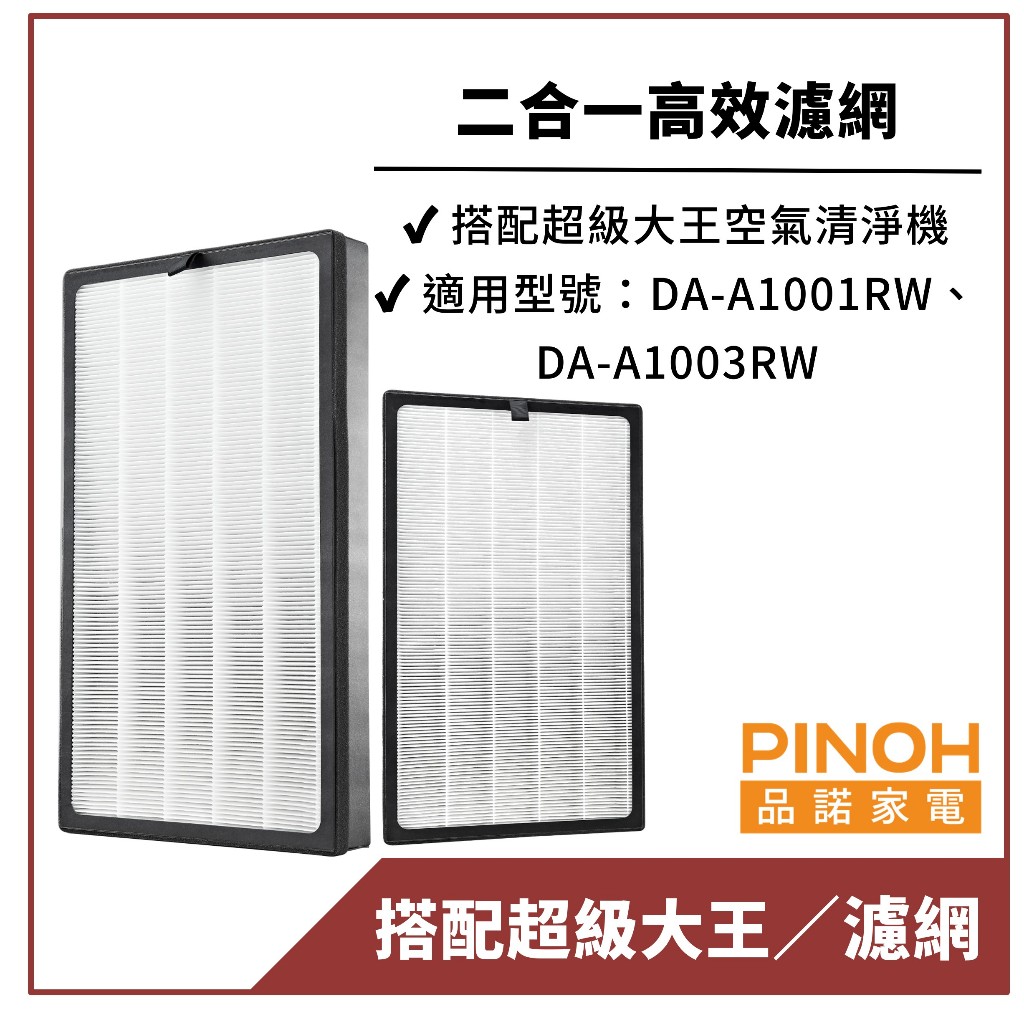 二合一高效濾網

✔ 搭配超級大王空氣清淨機
✔ 適用型號：DA-A1001RW、DA-A1003RW

PINOH
品諾家電

搭配超級大王／濾網